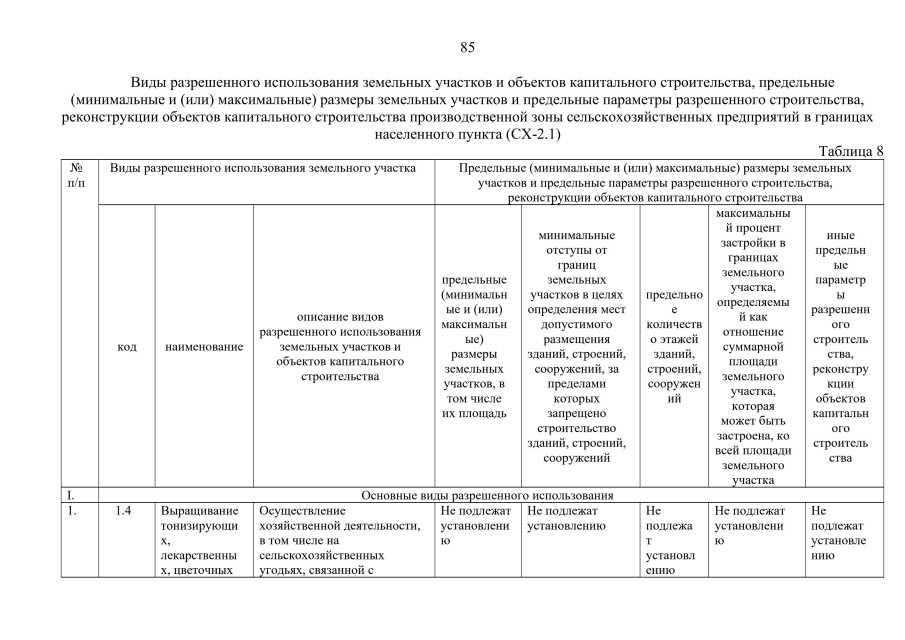 85

Виды разрешенного использования земельных участков и объектов капитального строительства, предельные (минимальные и (или) максимальные) размеры земельных участков и предельные параметры разрешенного строительства, реконструкции объектов капитального строительства производственной зоны сельскохозяйственных предприятий в границах населенного пункта (СХ-2.1)

Таблица 8

| № п/п | Виды разрешенного использования земельного участка | | | Предельные (минимальные и (или) максимальные) размеры земельных участков и предельные параметры разрешенного строительства, реконструкции объектов капитального строительства | | | | |
|---|---|---|---|---|---|---|---|---|
| | код | наименование | описание видов разрешенного использования земельных участков и объектов капитального строительства | предельные (минимальные и (или) максимальные) размеры земельных участков, в том числе их площадь | минимальные отступы от границ земельных участков в целях определения мест допустимого размещения зданий, строений, сооружений, за пределами которых запрещено строительство зданий, строений, сооружений | предельное количество этажей зданий, строений, сооружений | максимальный процент застройки в границах земельного участка, определяемый как отношение суммарной площади земельного участка, которая может быть застроена, ко всей площади земельного участка | иные предельные параметры разрешенного строительства, реконструкции объектов капитального строительства |
| I. | Основные виды разрешенного использования | | | | | | | |
| 1. | 1.4 | Выращивание тонизирующих, лекарственных, цветочных | Осуществление хозяйственной деятельности, в том числе на сельскохозяйственных угодьях, связанной с | Не подлежат установлению | Не подлежат установлению | Не подлежат установлению | Не подлежат установлению | Не подлежат установлению |